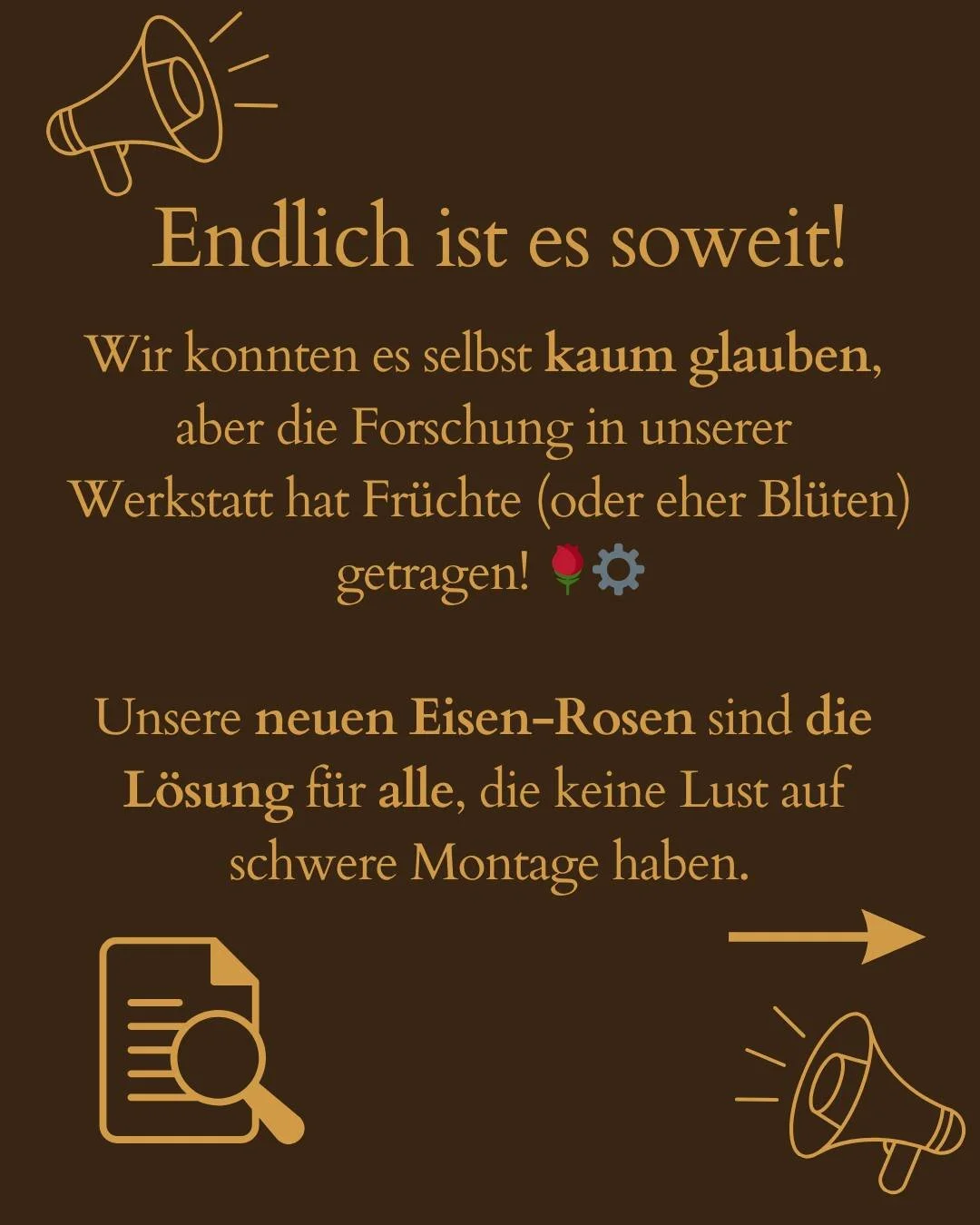 Endlich ist es soweit!

Wir konnten es selbst kaum glauben, aber die Forschung in unserer Werkstatt hat Früchte (oder eher Blüten) getragen! 🌹⚙️

Unsere neuen Eisen-Rosen sind die Lösung für alle, die keine Lust auf schwere Montage haben.